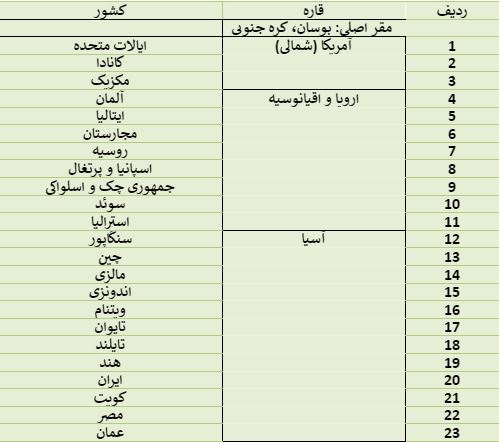 | ردیف | قاره | کشور |
|---|---|---|
| | مقر اصلی: بوسان، کره جنوبی | |
| 1 | آمریکا (شمالی) | ایالات متحده |
| 2 | | کانادا |
| 3 | | مکزیک |
| 4 | اروپا و اقیانوسیه | آلمان |
| 5 | | ایتالیا |
| 6 | | مجارستان |
| 7 | | روسیه |
| 8 | | اسپانیا و پرتغال |
| 9 | | جمهوری چک و اسلواکی |
| 10 | | سوئد |
| 11 | | استرالیا |
| 12 | آسیا | سنگاپور |
| 13 | | چین |
| 14 | | مالزی |
| 15 | | اندونزی |
| 16 | | ویتنام |
| 17 | | تایوان |
| 18 | | تایلند |
| 19 | | هند |
| 20 | | ایران |
| 21 | | کویت |
| 22 | | مصر |
| 23 | | عمان |